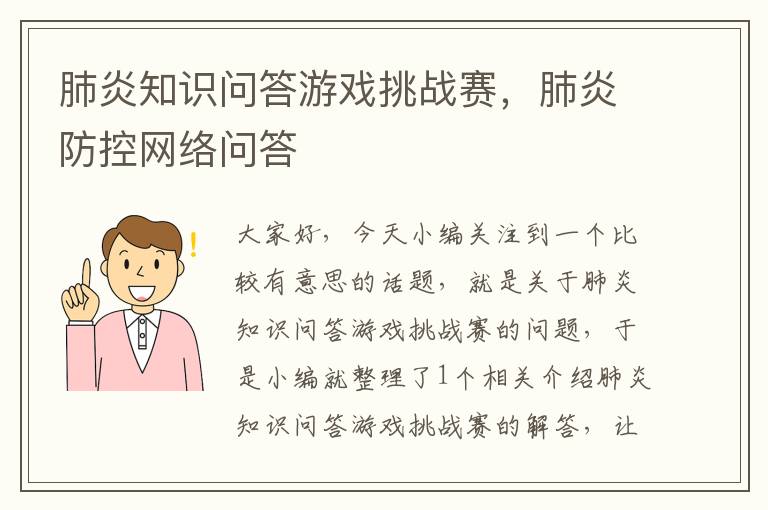 肺炎知识问答游戏挑战赛，肺炎防控网络问答

大家好，今天小编关注到一个比较有意思的话题，就是关于肺炎知识问答游戏挑战赛的问题，于是小编就整理了1个相关介绍肺炎知识问答游戏挑战赛的解答，让